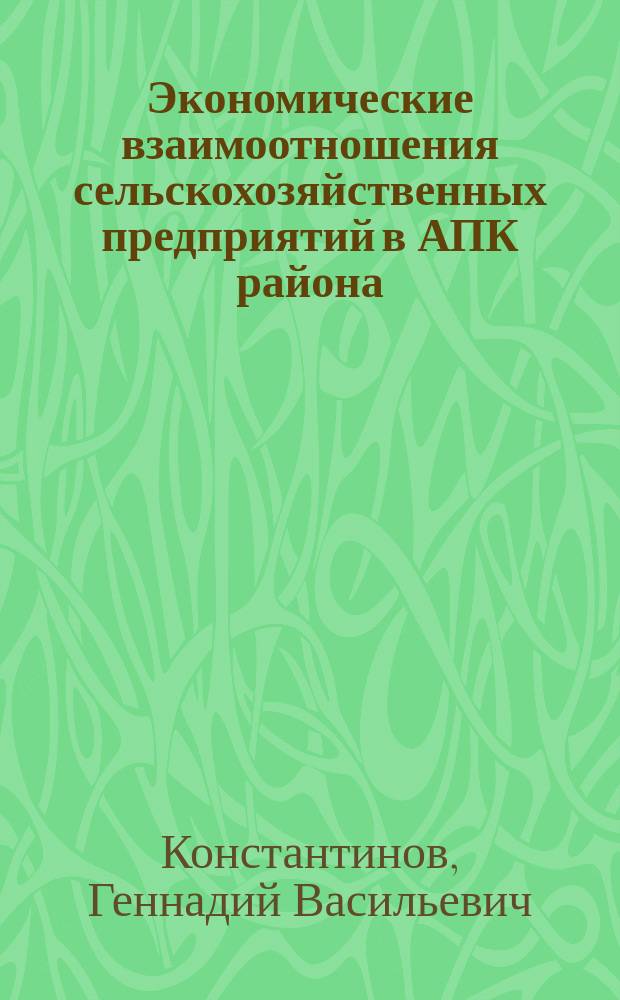 Экономические взаимоотношения сельскохозяйственных предприятий в АПК района

Константинов, Геннадий Васильевич